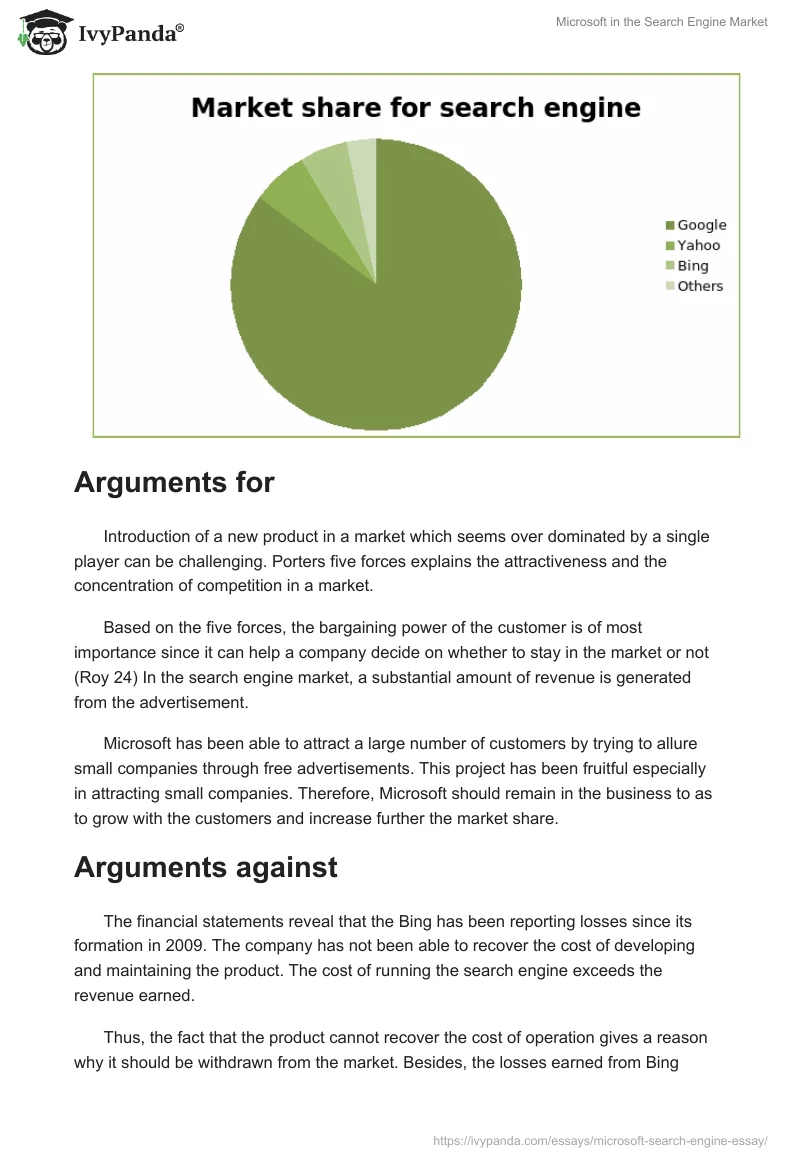 IvyPanda®

Microsoft in the Search Engine Market

Market share for search engine

Google
Yahoo
Bing
Others

Arguments for

Introduction of a new product in a market which seems over dominated by a single player can be challenging. Porters five forces explains the attractiveness and the concentration of competition in a market.

Based on the five forces, the bargaining power of the customer is of most importance since it can help a company decide on whether to stay in the market or not (Roy 24) In the search engine market, a substantial amount of revenue is generated from the advertisement.

Microsoft has been able to attract a large number of customers by trying to allure small companies through free advertisements. This project has been fruitful especially in attracting small companies. Therefore, Microsoft should remain in the business to as to grow with the customers and increase further the market share.

Arguments against

The financial statements reveal that the Bing has been reporting losses since its formation in 2009. The company has not been able to recover the cost of developing and maintaining the product. The cost of running the search engine exceeds the revenue earned.

Thus, the fact that the product cannot recover the cost of operation gives a reason why it should be withdrawn from the market. Besides, the losses earned from Bing

https://ivypanda.com/essays/microsoft-search-engine-essay/